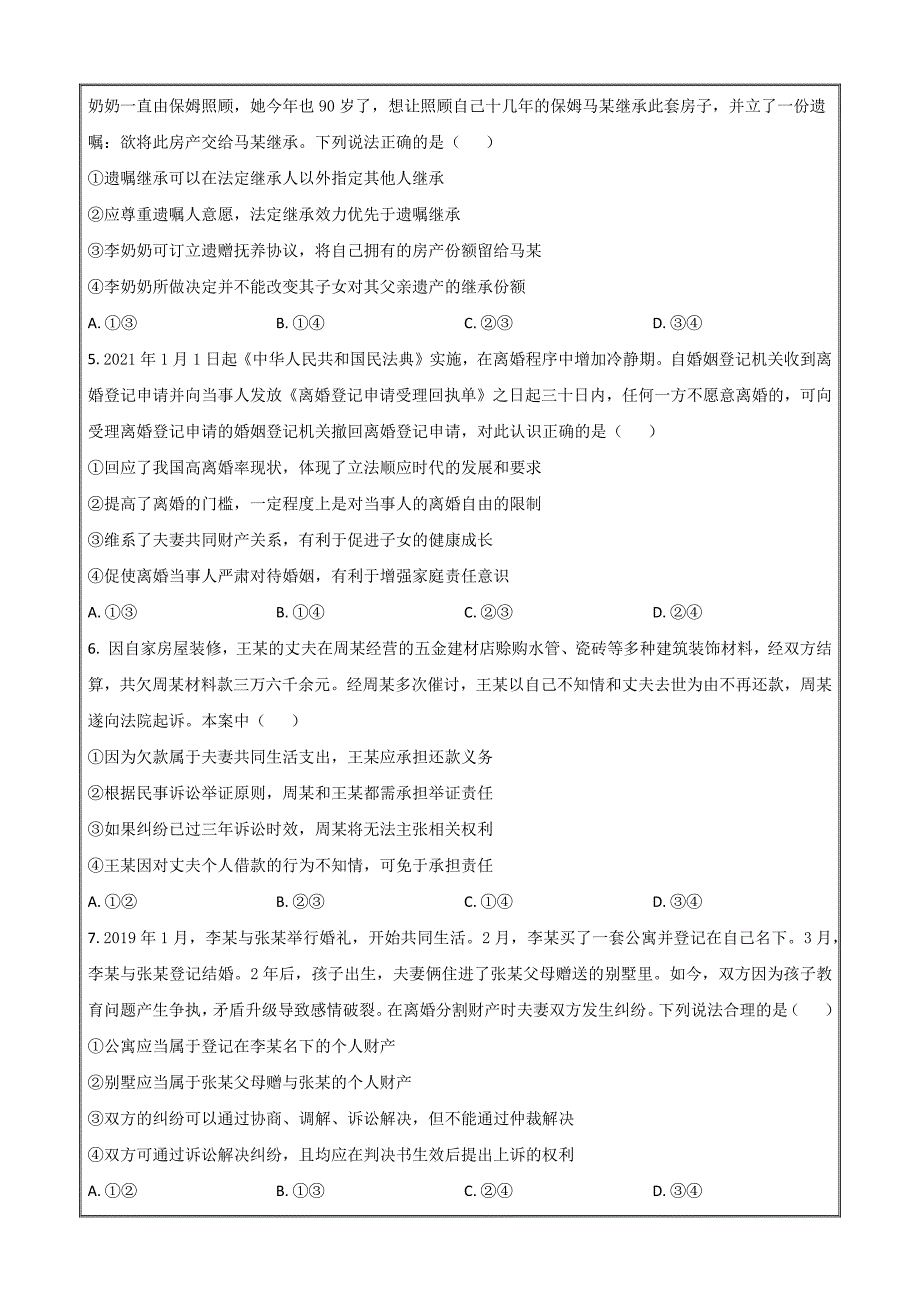 奶奶一直由保姆照顾，她今年也 90 岁了，想让照顾自己十几年的保姆马某继承此套房子，并立了一份遗嘱：欲将此房产交给马某继承。下列说法正确的是（    ）

①遗嘱继承可以在法定继承人以外指定其他人继承

②应尊重遗嘱人意愿，法定继承效力优先于遗嘱继承

③李奶奶可订立遗赠抚养协议，将自己拥有的房产份额留给马某

④李奶奶所做决定并不能改变其子女对其父亲遗产的继承份额

A. ①③　　B. ①④　　C. ②③　　D. ③④

5. 2021 年 1 月 1 日起《中华人民共和国民法典》实施，在离婚程序中增加冷静期。自婚姻登记机关收到离婚登记申请并向当事人发放《离婚登记申请受理回执单》之日起三十日内，任何一方不愿意离婚的，可向受理离婚登记申请的婚姻登记机关撤回离婚登记申请，对此认识正确的是（    ）

①回应了我国高离婚率现状，体现了立法顺应时代的发展和要求

②提高了离婚的门槛，一定程度上是对当事人的离婚自由的限制

③维系了夫妻共同财产关系，有利于促进子女的健康成长

④促使离婚当事人严肃对待婚姻，有利于增强家庭责任意识

A. ①③　　B. ①④　　C. ②③　　D. ②④

6. 因自家房屋装修，王某的丈夫在周某经营的五金建材店赊购水管、瓷砖等多种建筑装饰材料，经双方结算，共欠周某材料款三万六千余元。经周某多次催讨，王某以自己不知情和丈夫去世为由不再还款，周某遂向法院起诉。本案中（    ）

①因为欠款属于夫妻共同生活支出，王某应承担还款义务

②根据民事诉讼举证原则，周某和王某都需承担举证责任

③如果纠纷已过三年诉讼时效，周某将无法主张相关权利

④王某因对丈夫个人借款的行为不知情，可免于承担责任

A. ①②　　B. ②③　　C. ①④　　D. ③④

7. 2019 年 1 月，李某与张某举行婚礼，开始共同生活。2 月，李某买了一套公寓并登记在自己名下。3 月，李某与张某登记结婚。2 年后，孩子出生，夫妻俩住进了张某父母赠送的别墅里。如今，双方因为孩子教育问题产生争执，矛盾升级导致感情破裂。在离婚分割财产时夫妻双方发生纠纷。下列说法合理的是（    ）

①公寓应当属于登记在李某名下的个人财产

②别墅应当属于张某父母赠与张某的个人财产

③双方的纠纷可以通过协商、调解、诉讼解决，但不能通过仲裁解决

④双方可通过诉讼解决纠纷，且均应在判决书生效后提出上诉的权利

A. ①②　　B. ①③　　C. ②④　　D. ③④